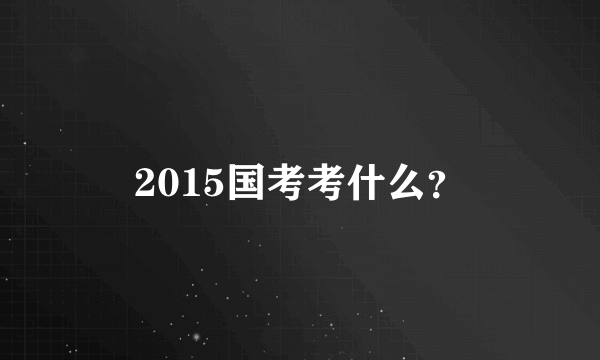 2015国考考什么?